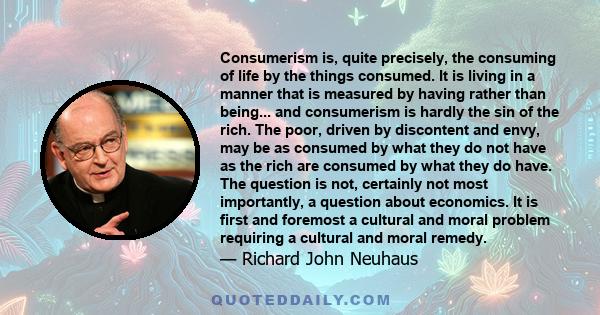 Consumerism is, quite precisely, the consuming of life by the things consumed. It is living in a manner that is measured by having rather than being... and consumerism is hardly the sin of the rich. The poor, driven by discontent and envy, may be as consumed by what they do not have as the rich are consumed by what they do have. The question is not, certainly not most importantly, a question about economics. It is first and foremost a cultural and moral problem requiring a cultural and moral remedy.

— Richard John Neuhaus

QUOTEDDAILY.COM